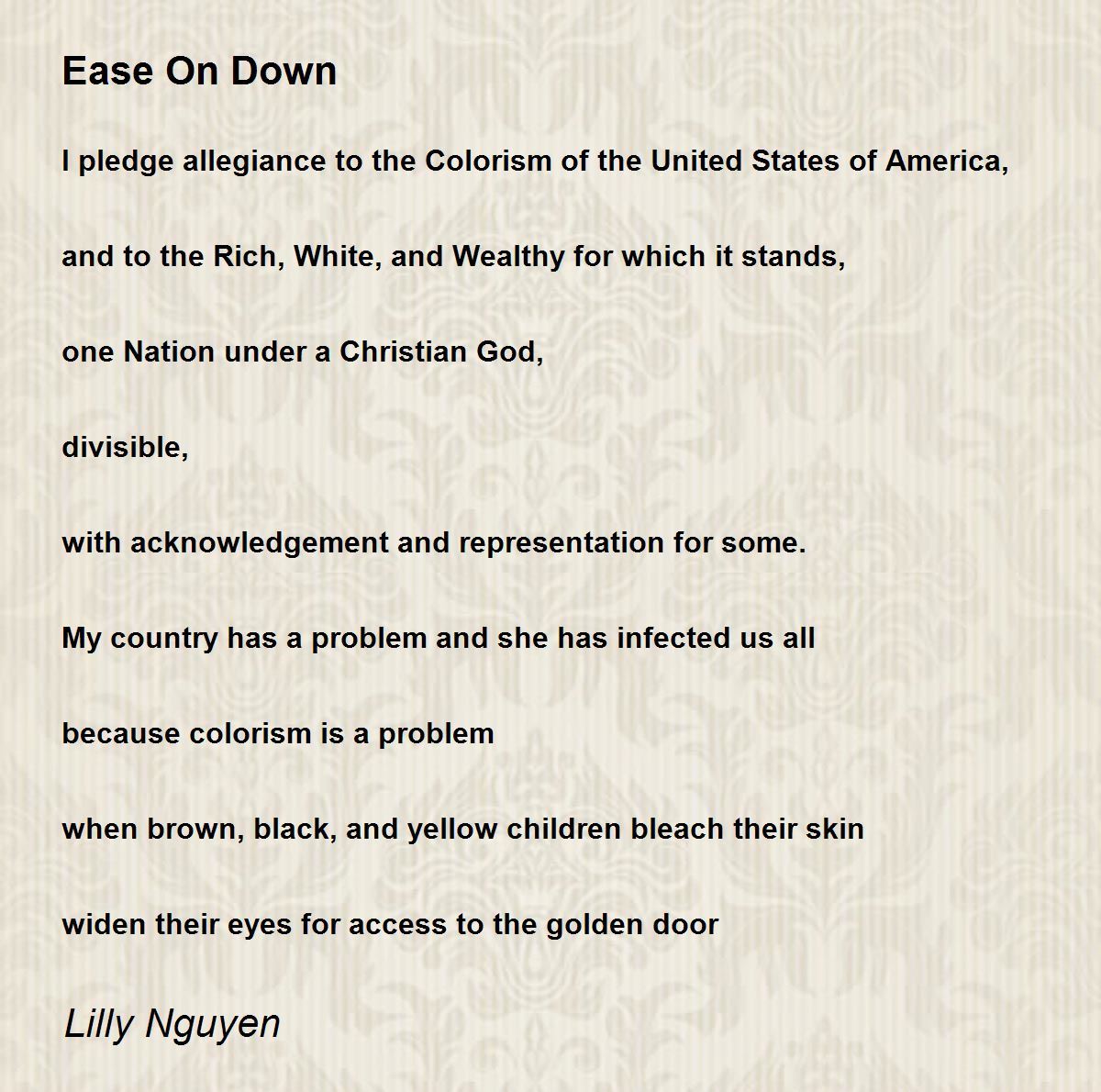 Ease On Down

I pledge allegiance to the Colorism of the United States of America,

and to the Rich, White, and Wealthy for which it stands,

one Nation under a Christian God,

divisible,

with acknowledgement and representation for some.

My country has a problem and she has infected us all

because colorism is a problem

when brown, black, and yellow children bleach their skin

widen their eyes for access to the golden door

Lilly Nguyen